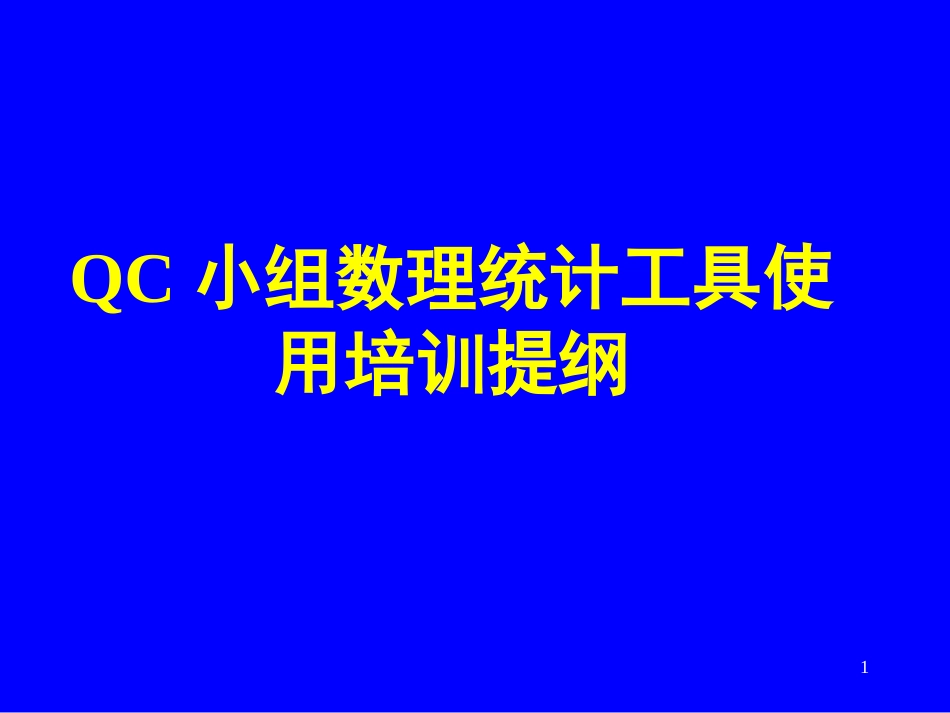 QC 小组数理统计工具使用培训提纲

1